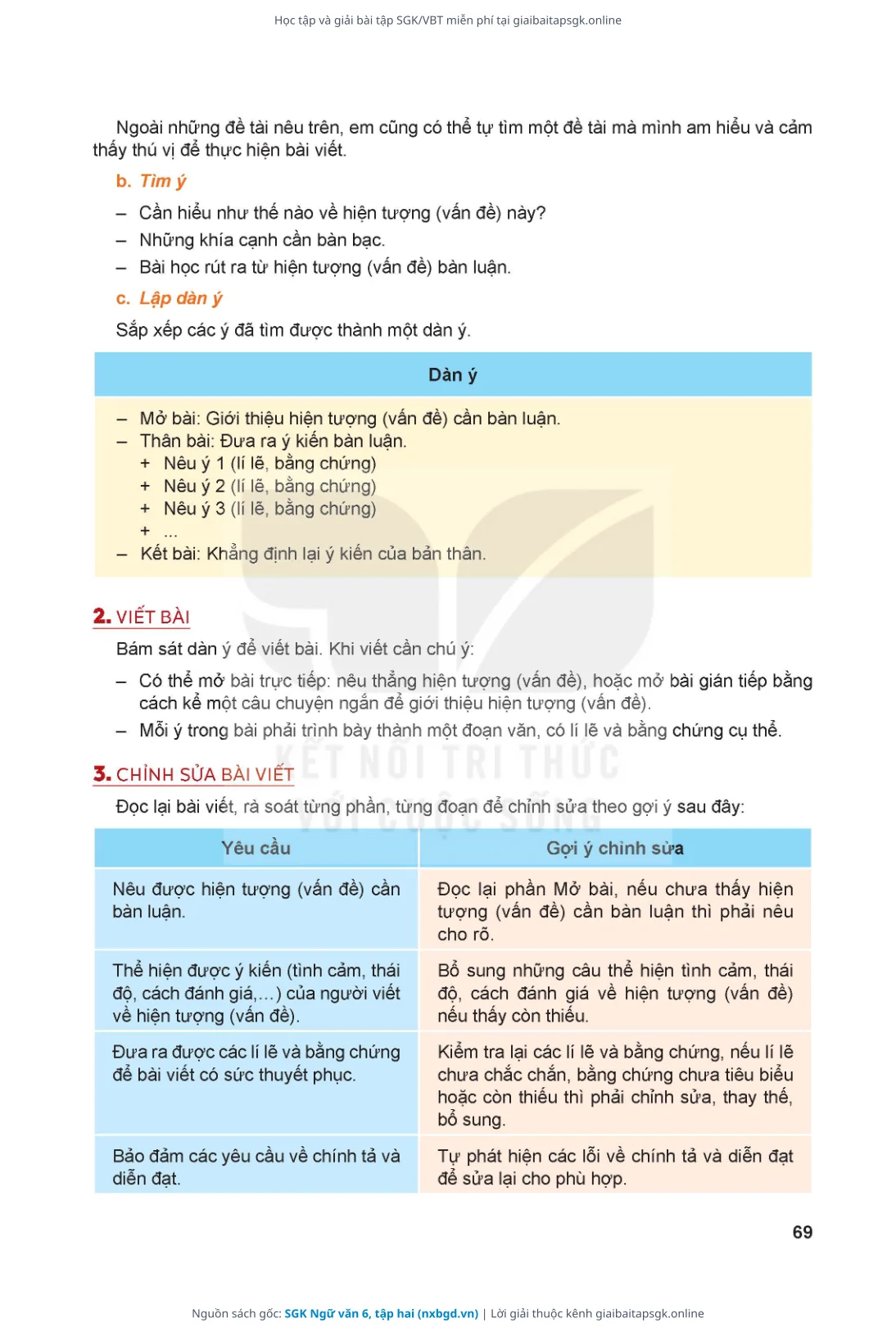 Học tập và giải bài tập SGK/VBT miễn phí tại giaibaitapsgk.online

Ngoài những đề tài nêu trên, em cũng có thể tự tìm một đề tài mà mình am hiểu và cảm thấy thú vị để thực hiện bài viết.

b. Tìm ý

– Cần hiểu như thế nào về hiện tượng (vấn đề) này?
– Những khía cạnh cần bàn bạc.
– Bài học rút ra từ hiện tượng (vấn đề) bàn luận.

c. Lập dàn ý

Sắp xếp các ý đã tìm được thành một dàn ý.

Dàn ý

– Mở bài: Giới thiệu hiện tượng (vấn đề) cần bàn luận.
– Thân bài: Đưa ra ý kiến bàn luận.
+ Nêu ý 1 (lí lẽ, bằng chứng)
+ Nêu ý 2 (lí lẽ, bằng chứng)
+ Nêu ý 3 (lí lẽ, bằng chứng)
+ ...
– Kết bài: Khẳng định lại ý kiến của bản thân.

2. VIẾT BÀI

Bám sát dàn ý để viết bài. Khi viết cần chú ý:

– Có thể mở bài trực tiếp: nêu thẳng hiện tượng (vấn đề), hoặc mở bài gián tiếp bằng cách kể một câu chuyện ngắn để giới thiệu hiện tượng (vấn đề).
– Mỗi ý trong bài phải trình bày thành một đoạn văn, có lí lẽ và bằng chứng cụ thể.

3. CHỈNH SỬA BÀI VIẾT

Đọc lại bài viết, rà soát từng phần, từng đoạn để chỉnh sửa theo gợi ý sau đây:

| Yêu cầu | Gợi ý chỉnh sửa |
|---|---|
| Nêu được hiện tượng (vấn đề) cần bàn luận. | Đọc lại phần Mở bài, nếu chưa thấy hiện tượng (vấn đề) cần bàn luận thì phải nêu cho rõ. |
| Thể hiện được ý kiến (tình cảm, thái độ, cách đánh giá,...) của người viết về hiện tượng (vấn đề). | Bổ sung những câu thể hiện tình cảm, thái độ, cách đánh giá về hiện tượng (vấn đề) nếu thấy còn thiếu. |
| Đưa ra được các lí lẽ và bằng chứng để bài viết có sức thuyết phục. | Kiểm tra lại các lí lẽ và bằng chứng, nếu lí lẽ chưa chắc chắn, bằng chứng chưa tiêu biểu hoặc còn thiếu thì phải chỉnh sửa, thay thế, bổ sung. |
| Bảo đảm các yêu cầu về chính tả và diễn đạt. | Tự phát hiện các lỗi về chính tả và diễn đạt để sửa lại cho phù hợp. |

69

Nguồn sách gốc: SGK Ngữ văn 6, tập hai (nxbgd.vn) | Lời giải thuộc kênh giaibaitapsgk.online